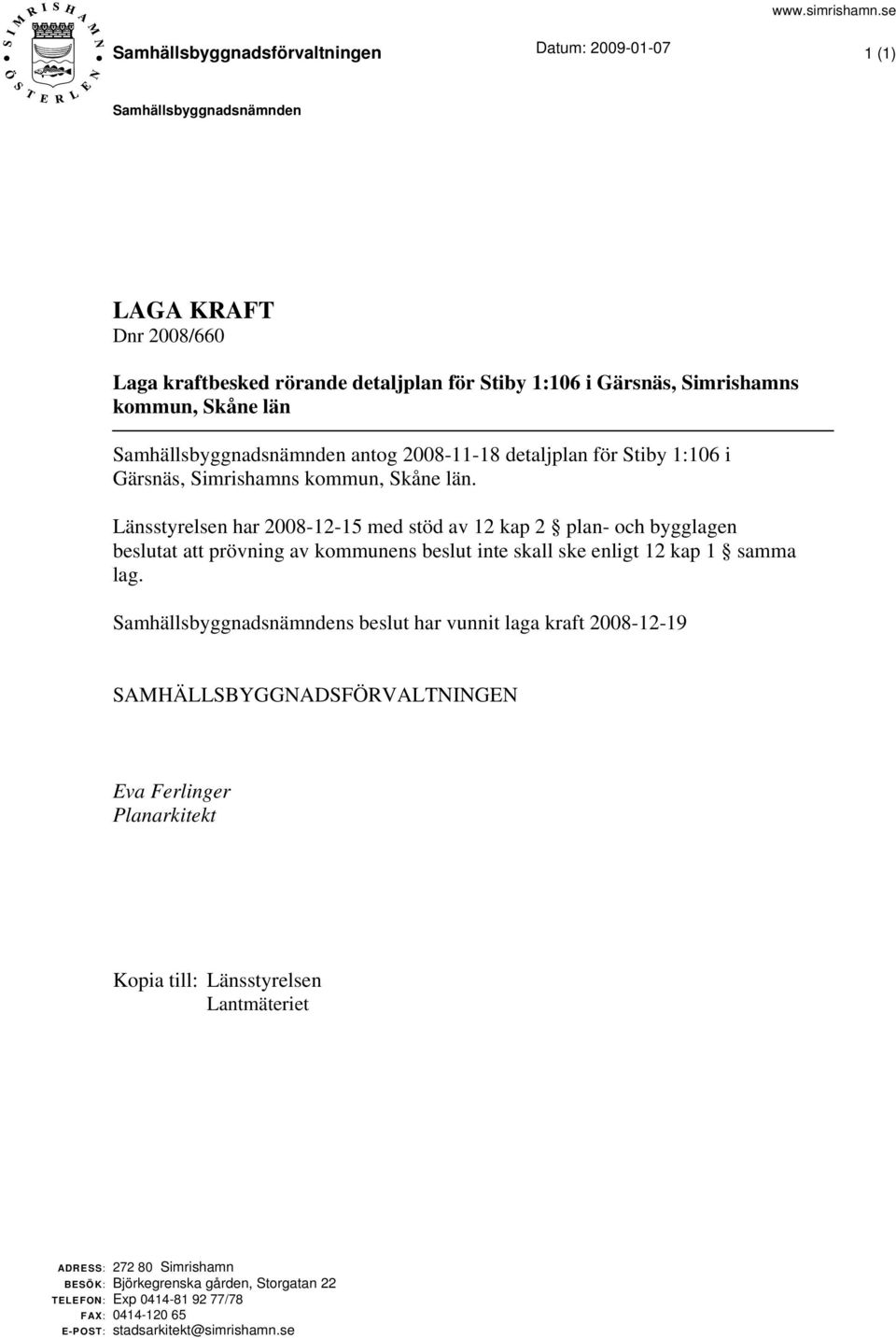 SIMRISHAMN ÖSTERLEN

www.simrishamn.se

Samhällsbyggnadsförvaltningen Datum: 2009-01-07 1 (1)

Samhällsbyggnadsnämnden

LAGA KRAFT
Dnr 2008/660

Laga kraftbesked rörande detaljplan för Stiby 1:106 i Gärsnäs, Simrishamns kommun, Skåne län

Samhällsbyggnadsnämnden antog 2008-11-18 detaljplan för Stiby 1:106 i Gärsnäs, Simrishamns kommun, Skåne län.

Länsstyrelsen har 2008-12-15 med stöd av 12 kap 2 § plan- och bygglagen beslutat att prövning av kommunens beslut inte skall ske enligt 12 kap 1 § samma lag.

Samhällsbyggnadsnämndens beslut har vunnit laga kraft 2008-12-19

SAMHÄLLSBYGGNADSFÖRVALTNINGEN

Eva Ferlinger
Planarkitekt

Kopia till: Länsstyrelsen
Lantmäteriet

ADRESS: 272 80 Simrishamn
BESÖK: Björkegrenska gården, Storgatan 22
TELEFON: Exp 0414-81 92 77/78
FAX: 0414-120 65
E-POST: stadsarkitekt@simrishamn.se